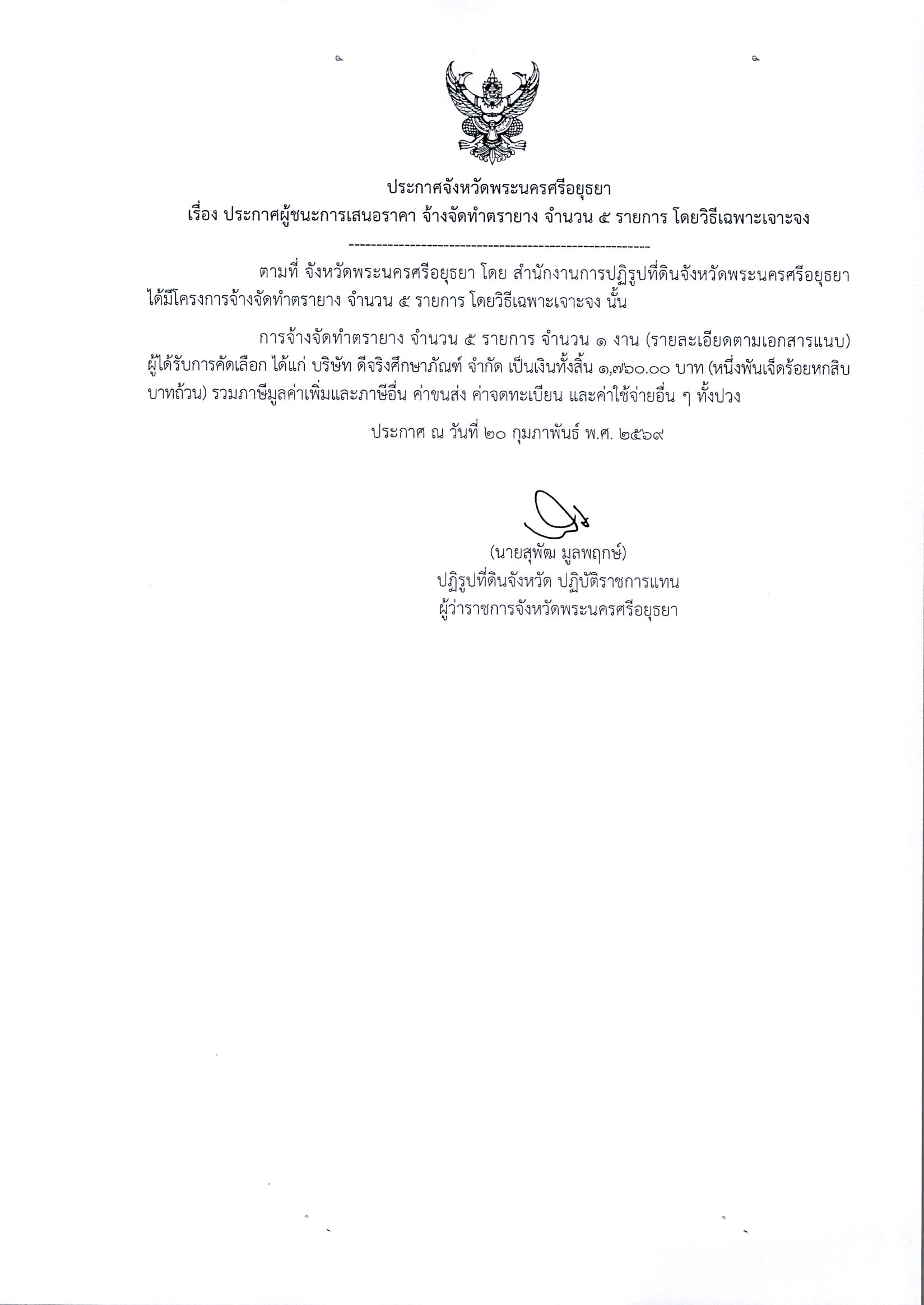 ประกาศจังหวัดพระนครศรีอยุธยา
เรื่อง ประกาศผู้ชนะการเสนอราคา จ้างจัดทำตรายาง จำนวน ๕ รายการ โดยวิธีเฉพาะเจาะจง
--------------------------------------------------------

ตามที่ จังหวัดพระนครศรีอยุธยา โดย สำนักงานการปฏิรูปที่ดินจังหวัดพระนครศรีอยุธยา ได้มีโครงการจ้างจัดทำตรายาง จำนวน ๕ รายการ โดยวิธีเฉพาะเจาะจง นั้น

การจ้างจัดทำตรายาง จำนวน ๕ รายการ จำนวน ๑ งาน (รายละเอียดตามเอกสารแนบ) ผู้ได้รับการคัดเลือก ได้แก่ บริษัท ดีจริงศึกษาภัณฑ์ จำกัด เป็นเงินทั้งสิ้น ๑,๗๖๐.๐๐ บาท (หนึ่งพันเจ็ดร้อยหกสิบบาทถ้วน) รวมภาษีมูลค่าเพิ่มและภาษีอื่น ค่าขนส่ง ค่าจดทะเบียน และค่าใช้จ่ายอื่น ๆ ทั้งปวง

ประกาศ ณ วันที่ ๒๐ กุมภาพันธ์ พ.ศ. ๒๕๖๙

(นายสุพัฒ มูลพฤกษ์)
ปฏิรูปที่ดินจังหวัด ปฏิบัติราชการแทน
ผู้ว่าราชการจังหวัดพระนครศรีอยุธยา